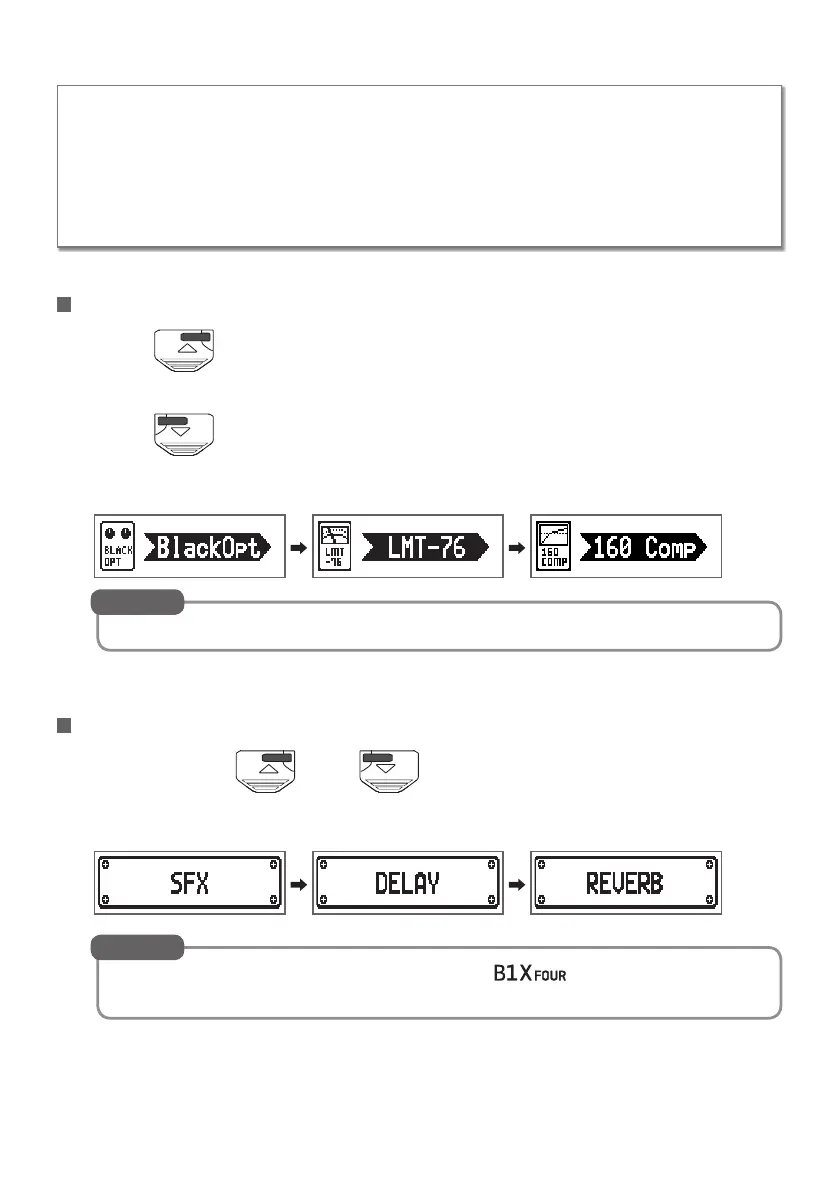 BLACK OPT

BlackOpt

LMT -76

LMT-76

160 COMP

160 Comp

SFX

DELAY

REVERB

B1X FOUR